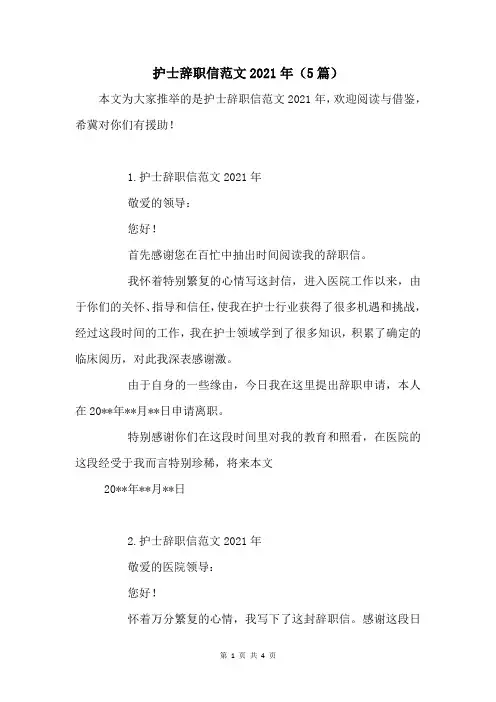 护士辞职信范文 2021 年（5 篇）

本文为大家推举的是护士辞职信范文 2021 年，欢迎阅读与借鉴，希冀对你们有援助！

1. 护士辞职信范文 2021 年

敬爱的领导：

您好！

首先感谢您在百忙中抽出时间阅读我的辞职信。

我怀着特别繁复的心情写这封信，进入医院工作以来，由于你们的关怀、指导和信任，使我在护士行业获得了很多机遇和挑战，经过这段时间的工作，我在护士领域学到了很多知识，积累了确定的临床阅历，对此我深表感谢激。

由于自身的一些缘由，今日我在这里提出辞职申请，本人在 20**年**月**日申请离职。

特别感谢你们在这段时间里对我的教育和照看，在医院的这段经受于我而言特别珍稀，将来本文

20**年**月**日

2. 护士辞职信范文 2021 年

敬爱的医院领导：

您好！

怀着万分繁复的心情，我写下了这封辞职信。感谢这段日

第 1 页 共 4 页